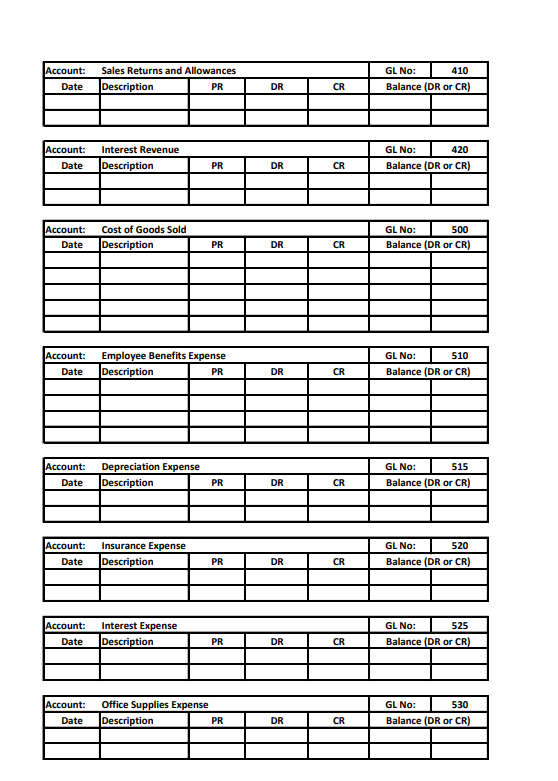 | Account: | Sales Returns and Allowances | | | | GL No: | 410 |
|---|---|---|---|---|---|---|
| Date | Description | PR | DR | CR | Balance (DR or CR) | |
| | | | | | | |
| | | | | | | |

| Account: | Interest Revenue | | | | GL No: | 420 |
|---|---|---|---|---|---|---|
| Date | Description | PR | DR | CR | Balance (DR or CR) | |
| | | | | | | |
| | | | | | | |

| Account: | Cost of Goods Sold | | | | GL No: | 500 |
|---|---|---|---|---|---|---|
| Date | Description | PR | DR | CR | Balance (DR or CR) | |
| | | | | | | |
| | | | | | | |
| | | | | | | |
| | | | | | | |
| | | | | | | |

| Account: | Employee Benefits Expense | | | | GL No: | 510 |
|---|---|---|---|---|---|---|
| Date | Description | PR | DR | CR | Balance (DR or CR) | |
| | | | | | | |
| | | | | | | |
| | | | | | | |
| | | | | | | |

| Account: | Depreciation Expense | | | | GL No: | 515 |
|---|---|---|---|---|---|---|
| Date | Description | PR | DR | CR | Balance (DR or CR) | |
| | | | | | | |
| | | | | | | |

| Account: | Insurance Expense | | | | GL No: | 520 |
|---|---|---|---|---|---|---|
| Date | Description | PR | DR | CR | Balance (DR or CR) | |
| | | | | | | |
| | | | | | | |

| Account: | Interest Expense | | | | GL No: | 525 |
|---|---|---|---|---|---|---|
| Date | Description | PR | DR | CR | Balance (DR or CR) | |
| | | | | | | |
| | | | | | | |

| Account: | Office Supplies Expense | | | | GL No: | 530 |
|---|---|---|---|---|---|---|
| Date | Description | PR | DR | CR | Balance (DR or CR) | |
| | | | | | | |
| | | | | | | |